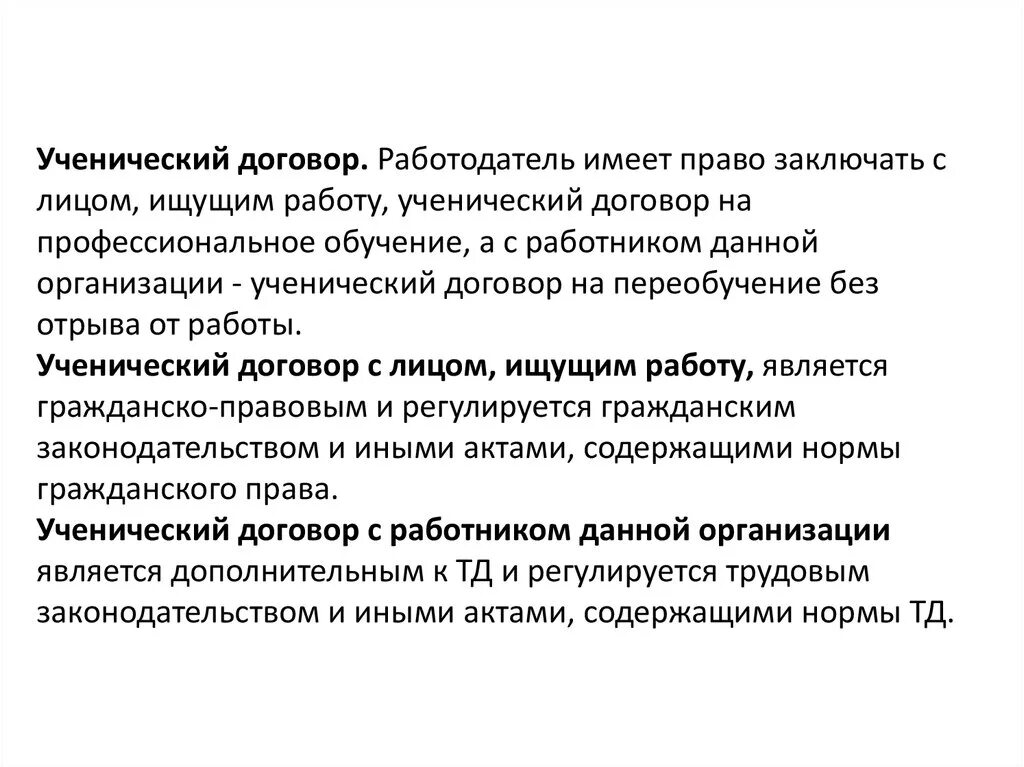 Ученический договор. Работодатель имеет право заключать с лицом, ищущим работу, ученический договор на профессиональное обучение, а с работником данной организации - ученический договор на переобучение без отрыва от работы.
Ученический договор с лицом, ищущим работу, является гражданско-правовым и регулируется гражданским законодательством и иными актами, содержащими нормы гражданского права.
Ученический договор с работником данной организации является дополнительным к ТД и регулируется трудовым законодательством и иными актами, содержащими нормы ТД.